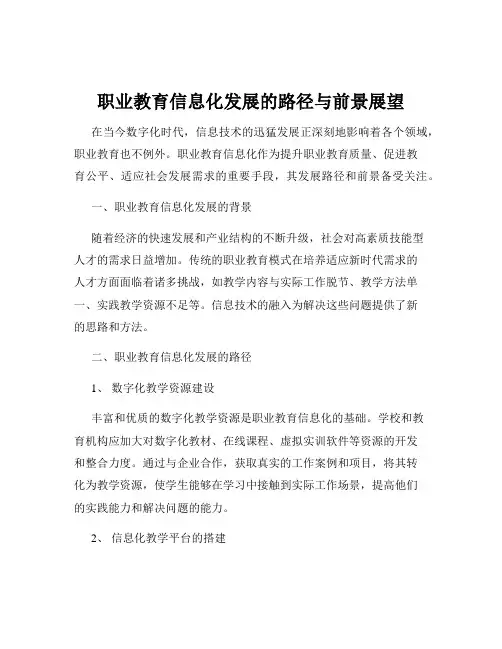 职业教育信息化发展的路径与前景展望

在当今数字化时代，信息技术的迅猛发展正深刻地影响着各个领域，职业教育也不例外。职业教育信息化作为提升职业教育质量、促进教育公平、适应社会发展需求的重要手段，其发展路径和前景备受关注。

一、职业教育信息化发展的背景

随着经济的快速发展和产业结构的不断升级，社会对高素质技能型人才的需求日益增加。传统的职业教育模式在培养适应新时代需求的人才方面面临着诸多挑战，如教学内容与实际工作脱节、教学方法单一、实践教学资源不足等。信息技术的融入为解决这些问题提供了新的思路和方法。

二、职业教育信息化发展的路径

1、 数字化教学资源建设

丰富和优质的数字化教学资源是职业教育信息化的基础。学校和教育机构应加大对数字化教材、在线课程、虚拟实训软件等资源的开发和整合力度。通过与企业合作，获取真实的工作案例和项目，将其转化为教学资源，使学生能够在学习中接触到实际工作场景，提高他们的实践能力和解决问题的能力。

2、 信息化教学平台的搭建